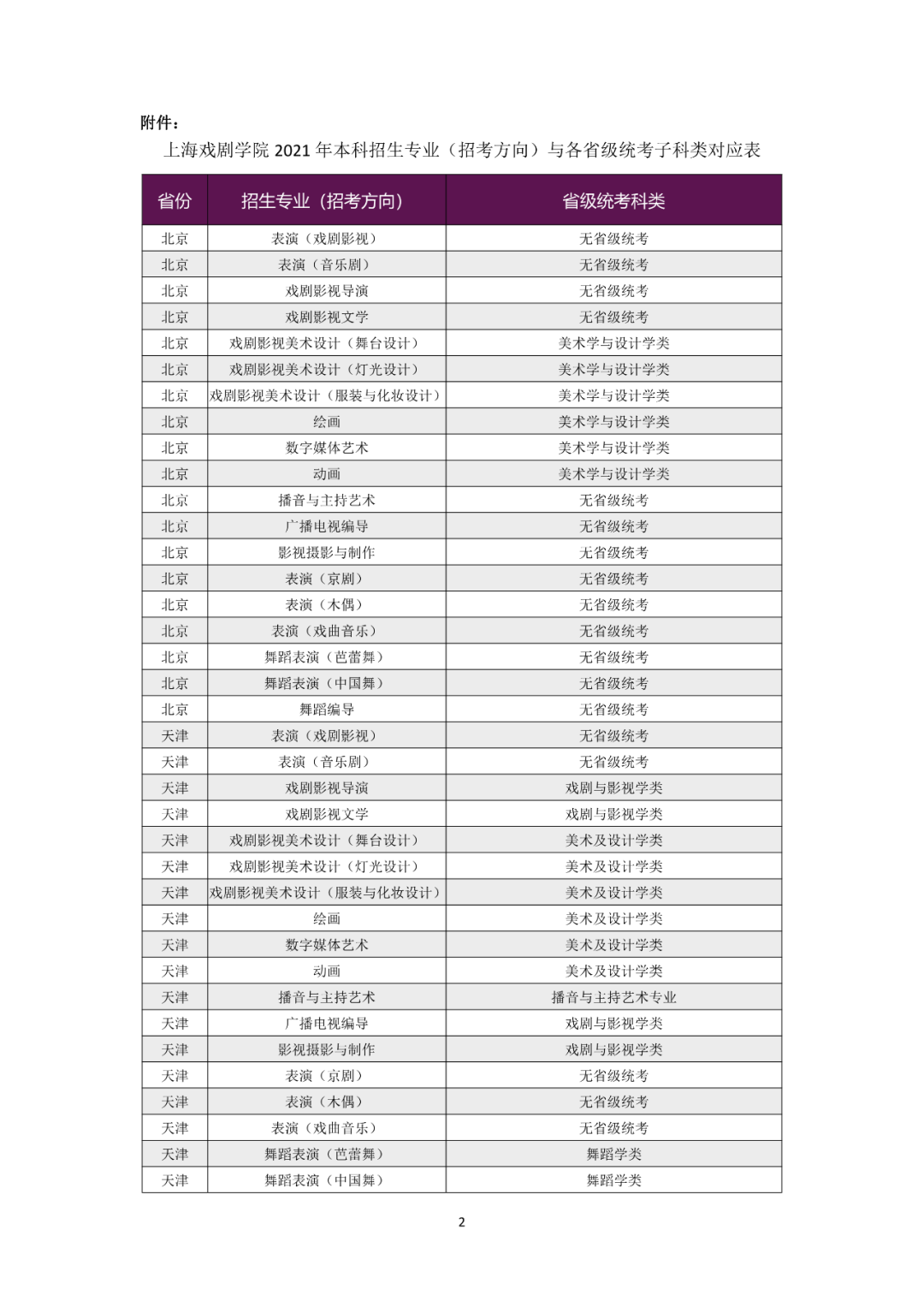 附件：

上海戏剧学院 2021 年本科招生专业（招考方向）与各省级统考子科类对应表

| 省份 | 招生专业（招考方向） | 省级统考科类 |
|---|---|---|
| 北京 | 表演（戏剧影视） | 无省级统考 |
| 北京 | 表演（音乐剧） | 无省级统考 |
| 北京 | 戏剧影视导演 | 无省级统考 |
| 北京 | 戏剧影视文学 | 无省级统考 |
| 北京 | 戏剧影视美术设计（舞台设计） | 美术学与设计学类 |
| 北京 | 戏剧影视美术设计（灯光设计） | 美术学与设计学类 |
| 北京 | 戏剧影视美术设计（服装与化妆设计） | 美术学与设计学类 |
| 北京 | 绘画 | 美术学与设计学类 |
| 北京 | 数字媒体艺术 | 美术学与设计学类 |
| 北京 | 动画 | 美术学与设计学类 |
| 北京 | 播音与主持艺术 | 无省级统考 |
| 北京 | 广播电视编导 | 无省级统考 |
| 北京 | 影视摄影与制作 | 无省级统考 |
| 北京 | 表演（京剧） | 无省级统考 |
| 北京 | 表演（木偶） | 无省级统考 |
| 北京 | 表演（戏曲音乐） | 无省级统考 |
| 北京 | 舞蹈表演（芭蕾舞） | 无省级统考 |
| 北京 | 舞蹈表演（中国舞） | 无省级统考 |
| 北京 | 舞蹈编导 | 无省级统考 |
| 天津 | 表演（戏剧影视） | 无省级统考 |
| 天津 | 表演（音乐剧） | 无省级统考 |
| 天津 | 戏剧影视导演 | 戏剧与影视学类 |
| 天津 | 戏剧影视文学 | 戏剧与影视学类 |
| 天津 | 戏剧影视美术设计（舞台设计） | 美术及设计学类 |
| 天津 | 戏剧影视美术设计（灯光设计） | 美术及设计学类 |
| 天津 | 戏剧影视美术设计（服装与化妆设计） | 美术及设计学类 |
| 天津 | 绘画 | 美术及设计学类 |
| 天津 | 数字媒体艺术 | 美术及设计学类 |
| 天津 | 动画 | 美术及设计学类 |
| 天津 | 播音与主持艺术 | 播音与主持艺术专业 |
| 天津 | 广播电视编导 | 戏剧与影视学类 |
| 天津 | 影视摄影与制作 | 戏剧与影视学类 |
| 天津 | 表演（京剧） | 无省级统考 |
| 天津 | 表演（木偶） | 无省级统考 |
| 天津 | 表演（戏曲音乐） | 无省级统考 |
| 天津 | 舞蹈表演（芭蕾舞） | 舞蹈学类 |
| 天津 | 舞蹈表演（中国舞） | 舞蹈学类 |

2